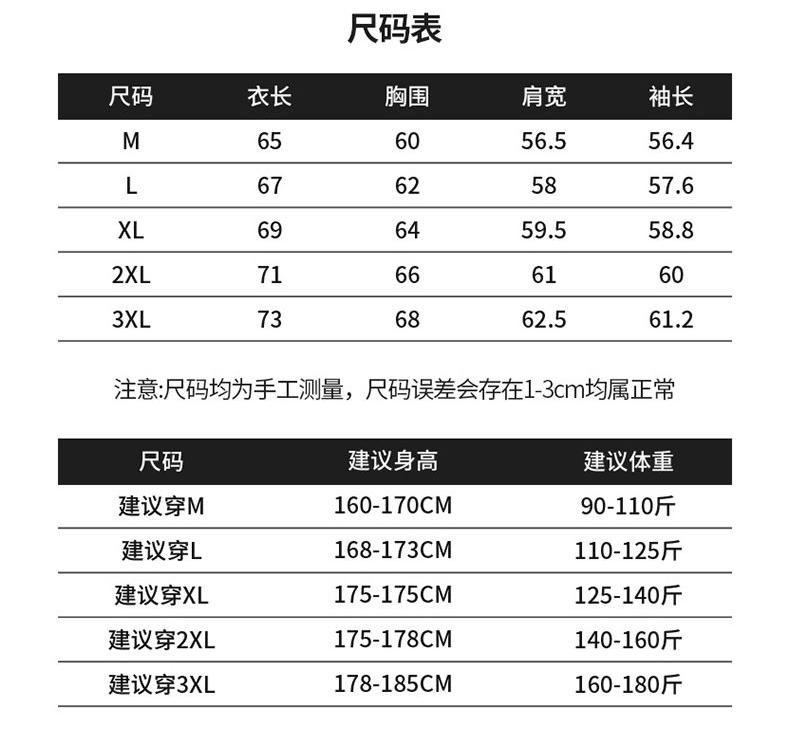 尺码表

| 尺码 | 衣长 | 胸围 | 肩宽 | 袖长 |
|---|---|---|---|---|
| M | 65 | 60 | 56.5 | 56.4 |
| L | 67 | 62 | 58 | 57.6 |
| XL | 69 | 64 | 59.5 | 58.8 |
| 2XL | 71 | 66 | 61 | 60 |
| 3XL | 73 | 68 | 62.5 | 61.2 |

注意:尺码均为手工测量，尺码误差会存在1-3cm均属正常

| 尺码 | 建议身高 | 建议体重 |
|---|---|---|
| 建议穿M | 160-170CM | 90-110斤 |
| 建议穿L | 168-173CM | 110-125斤 |
| 建议穿XL | 175-175CM | 125-140斤 |
| 建议穿2XL | 175-178CM | 140-160斤 |
| 建议穿3XL | 178-185CM | 160-180斤 |